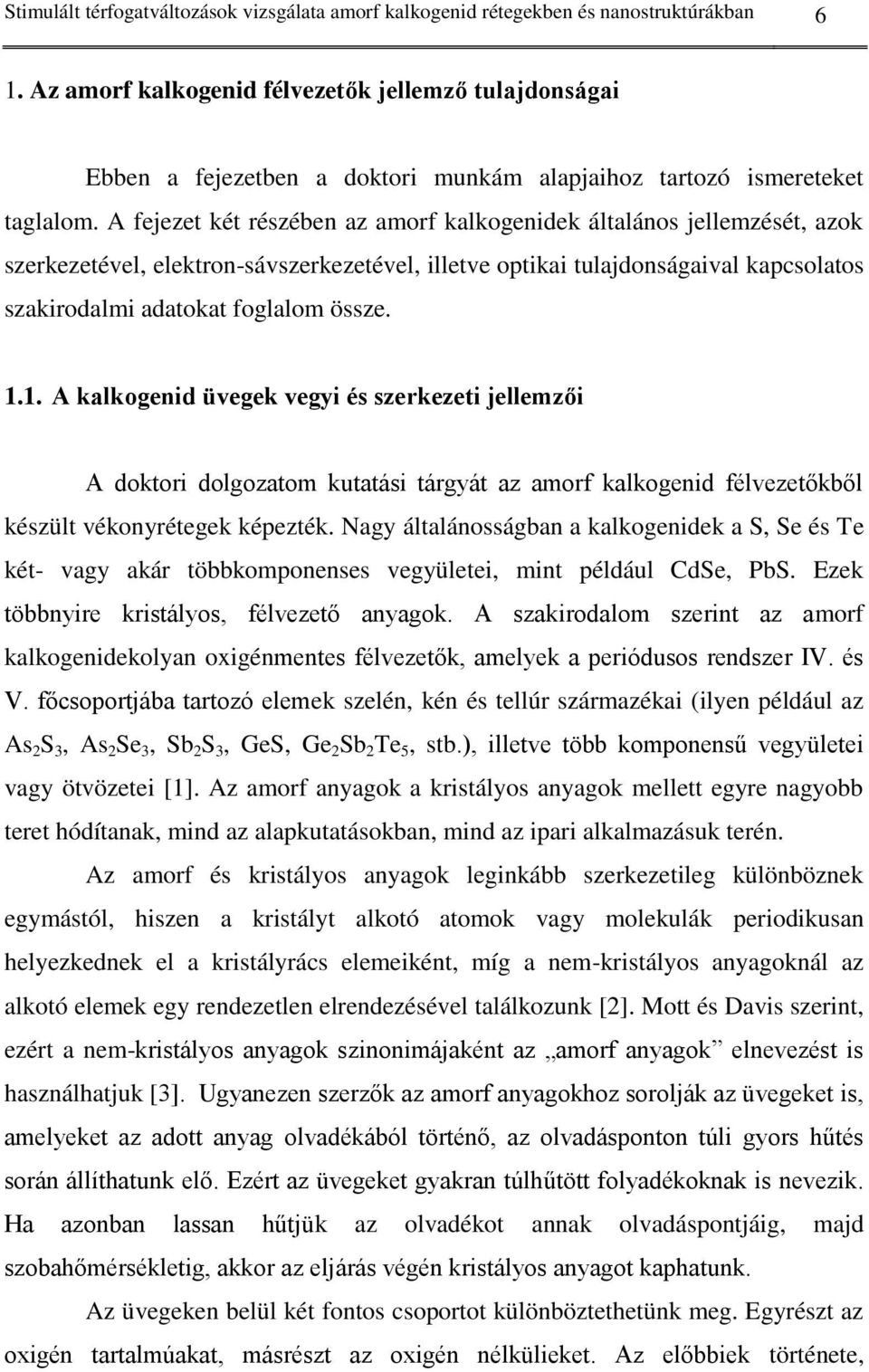 Stimulált térfogatváltozások vizsgálata amorf kalkogenid rétegekben és nanostruktúrákban 6

1. Az amorf kalkogenid félvezetők jellemző tulajdonságai

Ebben a fejezetben a doktori munkám alapjaihoz tartozó ismereteket taglalom. A fejezet két részében az amorf kalkogenidek általános jellemzését, azok szerkezetével, elektron-sávszerkezetével, illetve optikai tulajdonságaival kapcsolatos szakirodalmi adatokat foglalom össze.

1.1. A kalkogenid üvegek vegyi és szerkezeti jellemzői

A doktori dolgozatom kutatási tárgyát az amorf kalkogenid félvezetőkből készült vékonyrétegek képezték. Nagy általánosságban a kalkogenidek a S, Se és Te két- vagy akár többkomponenses vegyületei, mint például CdSe, PbS. Ezek többnyire kristályos, félvezető anyagok. A szakirodalom szerint az amorf kalkogenidekolyan oxigénmentes félvezetők, amelyek a periódusos rendszer IV. és V. főcsoportjába tartozó elemek szelén, kén és tellúr származékai (ilyen például az $As_2S_3$, $As_2Se_3$, $Sb_2S_3$, GeS, $Ge_2Sb_2Te_5$, stb.), illetve több komponensű vegyületei vagy ötvözetei [1]. Az amorf anyagok a kristályos anyagok mellett egyre nagyobb teret hódítanak, mind az alapkutatásokban, mind az ipari alkalmazásuk terén.

Az amorf és kristályos anyagok leginkább szerkezetileg különböznek egymástól, hiszen a kristályt alkotó atomok vagy molekulák periodikusan helyezkednek el a kristályrács elemeiként, míg a nem-kristályos anyagoknál az alkotó elemek egy rendezetlen elrendezésével találkozunk [2]. Mott és Davis szerint, ezért a nem-kristályos anyagok szinonimájaként az „amorf anyagok” elnevezést is használhatjuk [3]. Ugyanezen szerzők az amorf anyagokhoz sorolják az üvegeket is, amelyeket az adott anyag olvadékából történő, az olvadásponton túli gyors hűtés során állíthatunk elő. Ezért az üvegeket gyakran túlhűtött folyadékoknak is nevezik. Ha azonban lassan hűtjük az olvadékot annak olvadáspontjáig, majd szobahőmérsékletig, akkor az eljárás végén kristályos anyagot kaphatunk.

Az üvegeken belül két fontos csoportot különböztethetünk meg. Egyrészt az oxigén tartalmúakat, másrészt az oxigén nélkülieket. Az előbbiek története,